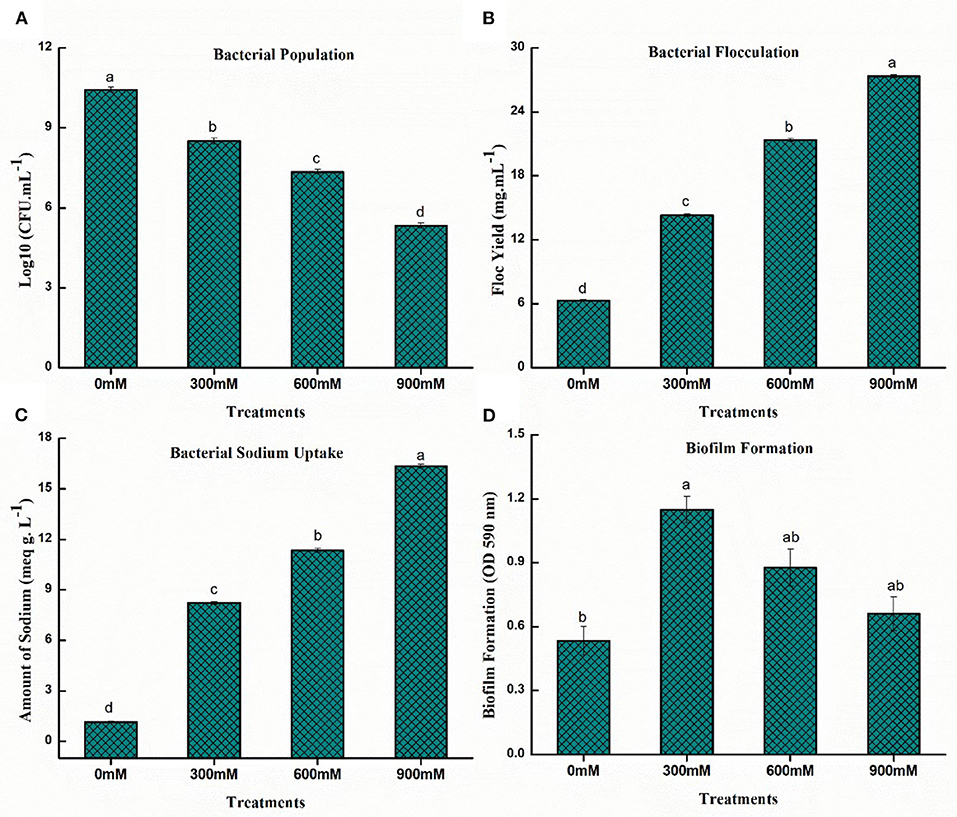 A

Bacterial Population

Log10 (CFU.mL$^{-1}$)

12
9
6
3
0

a
b
c
d

0mM 300mM 600mM 900mM

Treatments

B

Bacterial Flocculation

Floc Yield (mg.mL$^{-1}$)

30
24
18
12
6
0

d
c
b
a

0mM 300mM 600mM 900mM

Treatments

C

Bacterial Sodium Uptake

Amount of Sodium (meq g. L$^{-1}$)

18
15
12
9
6
3
0

d
c
b
a

0mM 300mM 600mM 900mM

Treatments

D

Biofilm Formation

Biofilm Formation (OD 590 nm)

1.5
1.2
0.9
0.6
0.3
0.0

b
a
ab
ab

0mM 300mM 600mM 900mM

Treatments